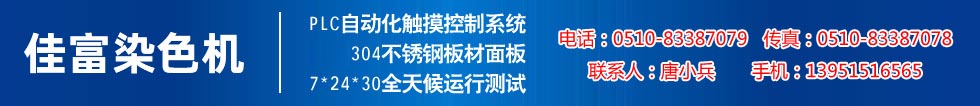 佳富染色机

PLC自动化触摸控制系统
304不锈钢板材面板
7*24*30全天候运行测试

电话：0510-83387079 传真：0510-83387078
联系人：唐小兵 手机：13951516565